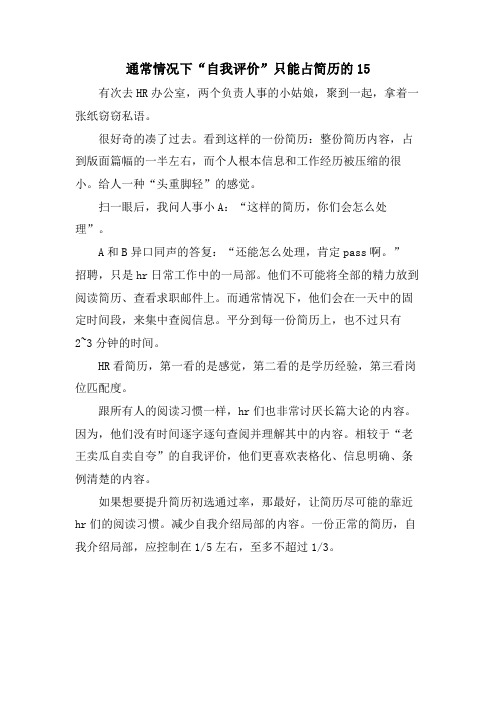 通常情况下“自我评价”只能占简历的15

有次去HR办公室，两个负责人事的小姑娘，聚到一起，拿着一张纸窃窃私语。

很好奇的凑了过去。看到这样的一份简历：整份简历内容，占到版面篇幅的一半左右，而个人根本信息和工作经历被压缩的很小。给人一种“头重脚轻”的感觉。

扫一眼后，我问人事小A：“这样的简历，你们会怎么处理”。

A和B异口同声的答复：“还能怎么处理，肯定pass啊。”招聘，只是hr日常工作中的一局部。他们不可能将全部的精力放到阅读简历、查看求职邮件上。而通常情况下，他们会在一天中的固定时间段，来集中查阅信息。平分到每一份简历上，也不过只有2~3分钟的时间。

HR看简历，第一看的是感觉，第二看的是学历经验，第三看岗位匹配度。

跟所有人的阅读习惯一样，hr们也非常讨厌长篇大论的内容。因为，他们没有时间逐字逐句查阅并理解其中的内容。相较于“老王卖瓜自卖自夸”的自我评价，他们更喜欢表格化、信息明确、条例清楚的内容。

如果想要提升简历初选通过率，那最好，让简历尽可能的靠近hr们的阅读习惯。减少自我介绍局部的内容。一份正常的简历，自我介绍局部，应控制在1/5左右，至多不超过1/3。